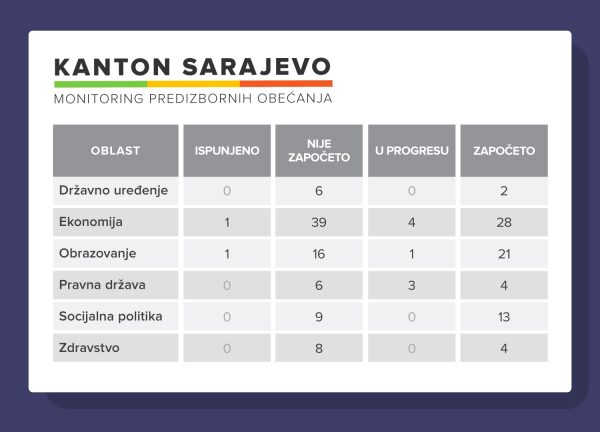 KANTON SARAJEVO

MONITORING PREDIZBORNIH OBEĆANJA

| OBLAST | ISPUNJENO | NIJE ZAPOČETO | U PROGRESU | ZAPOČETO |
|---|---|---|---|---|
| Državno uređenje | 0 | 6 | 0 | 2 |
| Ekonomija | 1 | 39 | 4 | 28 |
| Obrazovanje | 1 | 16 | 1 | 21 |
| Pravna država | 0 | 6 | 3 | 4 |
| Socijalna politika | 0 | 9 | 0 | 13 |
| Zdravstvo | 0 | 8 | 0 | 4 |